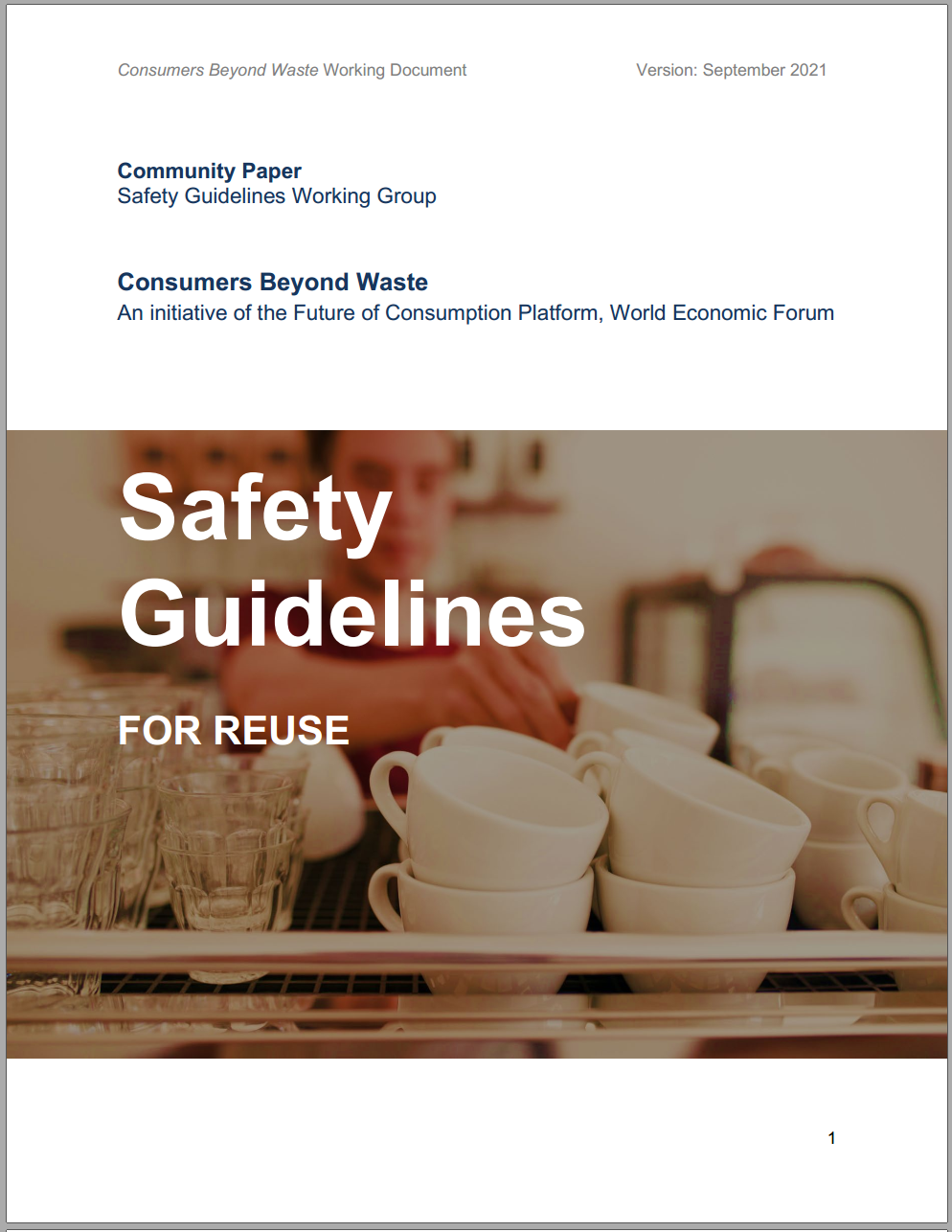 Consumers Beyond Waste Working Document

Version: September 2021

Community Paper
Safety Guidelines Working Group

Consumers Beyond Waste
An initiative of the Future of Consumption Platform, World Economic Forum

Safety Guidelines

FOR REUSE

1